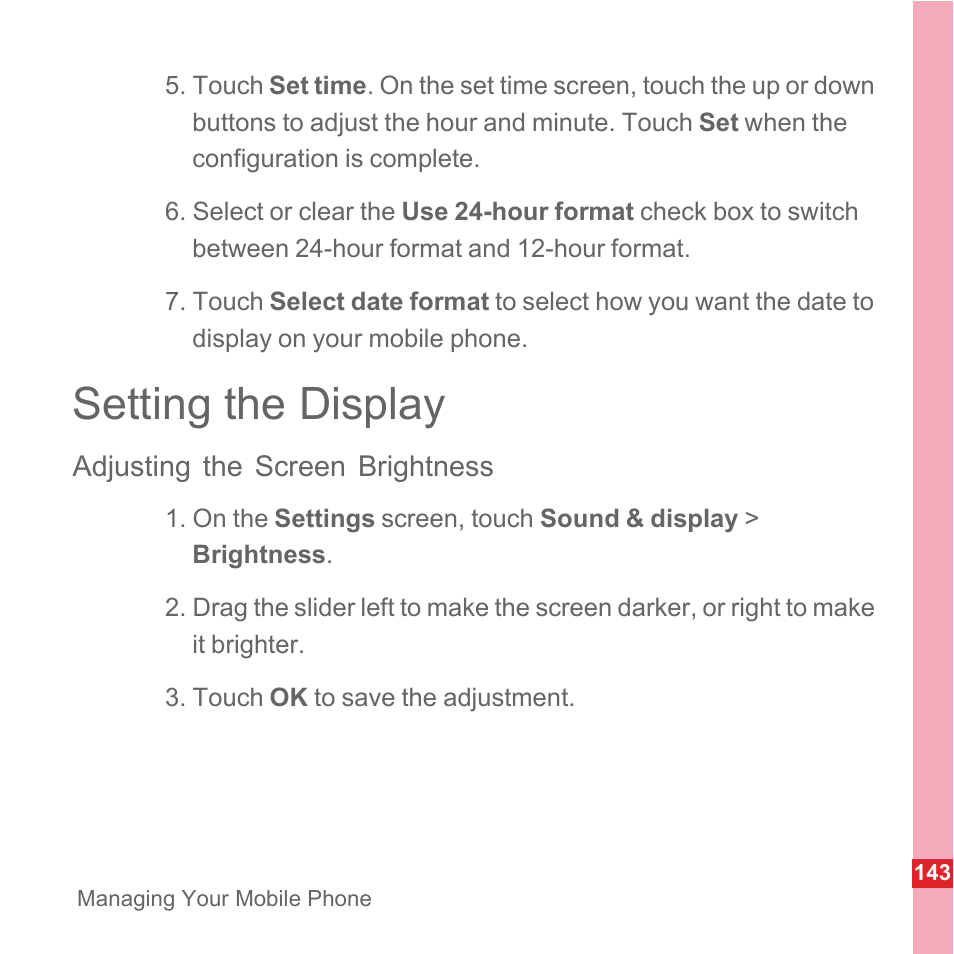 5. Touch Set time. On the set time screen, touch the up or down buttons to adjust the hour and minute. Touch Set when the configuration is complete.

6. Select or clear the Use 24-hour format check box to switch between 24-hour format and 12-hour format.

7. Touch Select date format to select how you want the date to display on your mobile phone.

Setting the Display

Adjusting the Screen Brightness

1. On the Settings screen, touch Sound & display > Brightness.

2. Drag the slider left to make the screen darker, or right to make it brighter.

3. Touch OK to save the adjustment.

143

Managing Your Mobile Phone